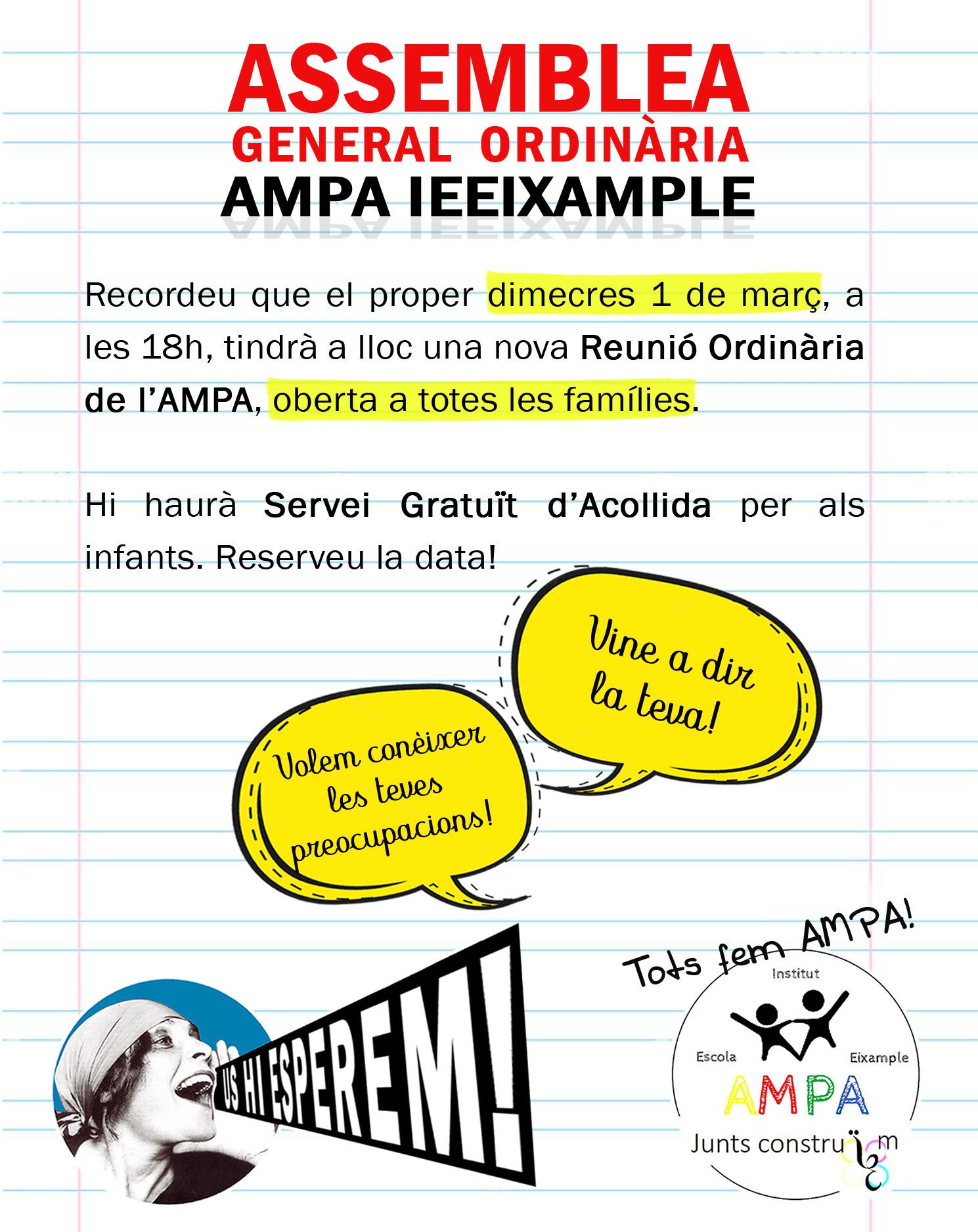 ASSEMBLEA
GENERAL ORDINÀRIA
AMPA IEEIXAMPLE

Recordeu que el proper dimecres 1 de març, a les 18h, tindrà a lloc una nova Reunió Ordinària de l'AMPA, oberta a totes les famílies.

Hi haurà Servei Gratuït d'Acollida per als infants. Reserveu la data!

Vine a dir la teva!

Volem conèixer les teves preocupacions!

US HI ESPEREM!

Tots fem AMPA!

Institut
Escola
Eixample
AMPA
Junts construïm